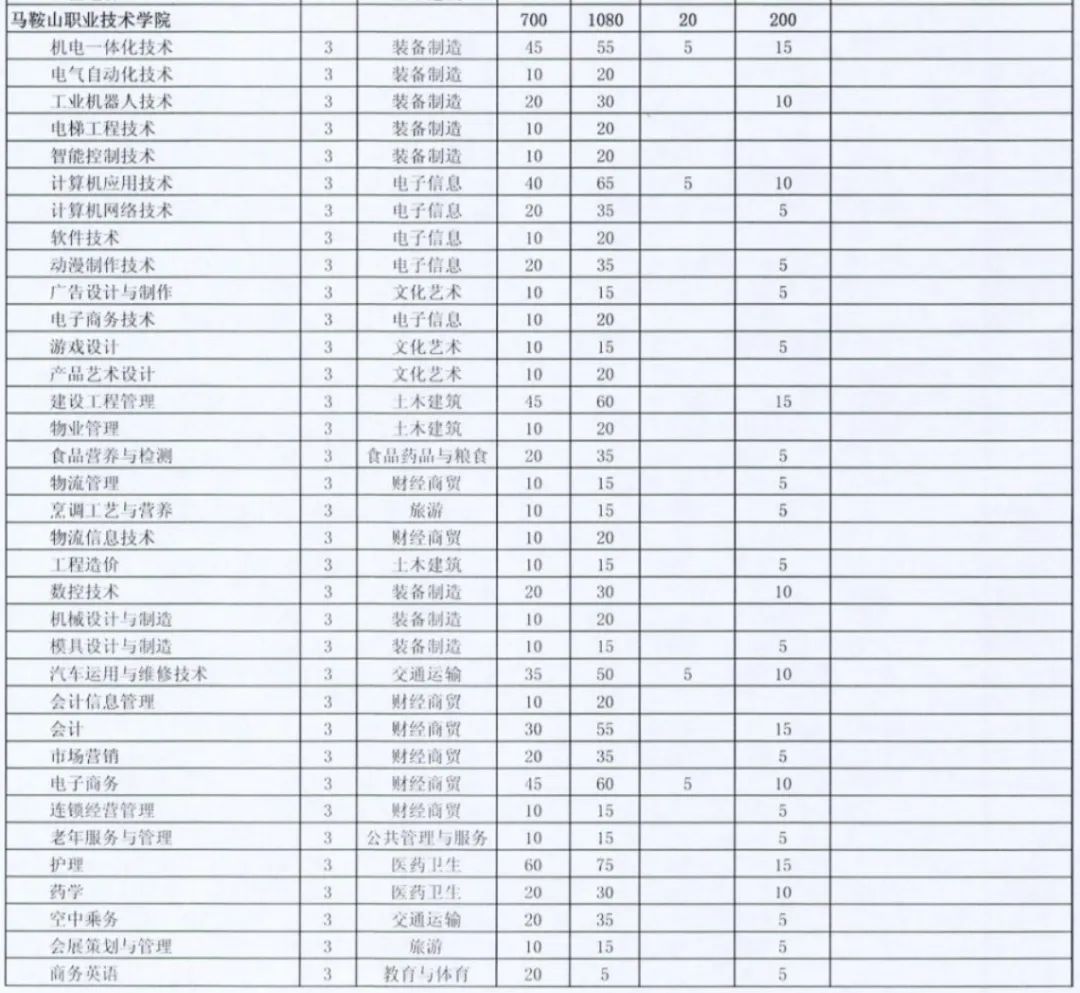 | 马鞍山职业技术学院 | | | 700 | 1080 | 20 | 200 | |
|---|---|---|---|---|---|---|---|
| 机电一体化技术 | 3 | 装备制造 | 45 | 55 | 5 | 15 | |
| 电气自动化技术 | 3 | 装备制造 | 10 | 20 | | | |
| 工业机器人技术 | 3 | 装备制造 | 20 | 30 | | 10 | |
| 电梯工程技术 | 3 | 装备制造 | 10 | 20 | | | |
| 智能控制技术 | 3 | 装备制造 | 10 | 20 | | | |
| 计算机应用技术 | 3 | 电子信息 | 40 | 65 | 5 | 10 | |
| 计算机网络技术 | 3 | 电子信息 | 20 | 35 | | 5 | |
| 软件技术 | 3 | 电子信息 | 10 | 20 | | | |
| 动漫制作技术 | 3 | 电子信息 | 20 | 35 | | 5 | |
| 广告设计与制作 | 3 | 文化艺术 | 10 | 15 | | 5 | |
| 电子商务技术 | 3 | 电子信息 | 10 | 20 | | | |
| 游戏设计 | 3 | 文化艺术 | 10 | 15 | | 5 | |
| 产品艺术设计 | 3 | 文化艺术 | 10 | 20 | | | |
| 建设工程管理 | 3 | 土木建筑 | 45 | 60 | | 15 | |
| 物业管理 | 3 | 土木建筑 | 10 | 20 | | | |
| 食品营养与检测 | 3 | 食品药品与粮食 | 20 | 35 | | 5 | |
| 物流管理 | 3 | 财经商贸 | 10 | 15 | | 5 | |
| 烹调工艺与营养 | 3 | 旅游 | 10 | 15 | | 5 | |
| 物流信息技术 | 3 | 财经商贸 | 10 | 20 | | | |
| 工程造价 | 3 | 土木建筑 | 10 | 15 | | 5 | |
| 数控技术 | 3 | 装备制造 | 20 | 30 | | 10 | |
| 机械设计与制造 | 3 | 装备制造 | 10 | 20 | | | |
| 模具设计与制造 | 3 | 装备制造 | 10 | 15 | | 5 | |
| 汽车运用与维修技术 | 3 | 交通运输 | 35 | 50 | 5 | 10 | |
| 会计信息管理 | 3 | 财经商贸 | 10 | 20 | | | |
| 会计 | 3 | 财经商贸 | 30 | 55 | | 15 | |
| 市场营销 | 3 | 财经商贸 | 20 | 35 | | 5 | |
| 电子商务 | 3 | 财经商贸 | 45 | 60 | 5 | 10 | |
| 连锁经营管理 | 3 | 财经商贸 | 10 | 15 | | 5 | |
| 老年服务与管理 | 3 | 公共管理与服务 | 10 | 15 | | 5 | |
| 护理 | 3 | 医药卫生 | 60 | 75 | | 15 | |
| 药学 | 3 | 医药卫生 | 20 | 30 | | 10 | |
| 空中乘务 | 3 | 交通运输 | 20 | 35 | | 5 | |
| 会展策划与管理 | 3 | 旅游 | 10 | 15 | | 5 | |
| 商务英语 | 3 | 教育与体育 | 20 | 5 | | 5 | |